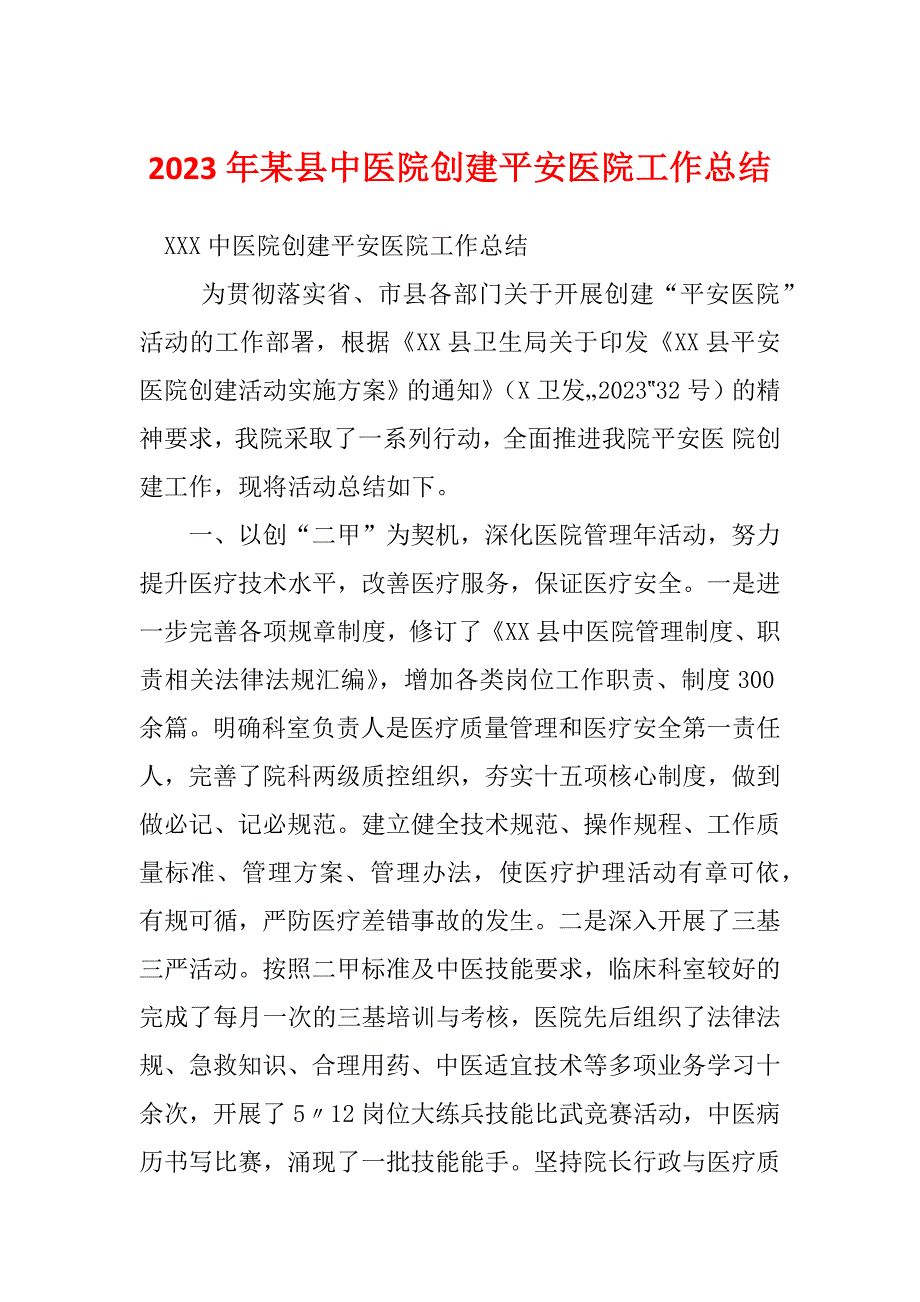 2023年某县中医院创建平安医院工作总结

XXX中医院创建平安医院工作总结

为贯彻落实省、市县各部门关于开展创建“平安医院”活动的工作部署，根据《XX县卫生局关于印发《XX县平安医院创建活动实施方案》的通知》（X卫发„2023"32号）的精神要求，我院采取了一系列行动，全面推进我院平安医 院创建工作，现将活动总结如下。

一、以创“二甲”为契机，深化医院管理年活动，努力提升医疗技术水平，改善医疗服务，保证医疗安全。一是进一步完善各项规章制度，修订了《XX县中医院管理制度、职责相关法律法规汇编》，增加各类岗位工作职责、制度300余篇。明确科室负责人是医疗质量管理和医疗安全第一责任人，完善了院科两级质控组织，夯实十五项核心制度，做到做必记、记必规范。建立健全技术规范、操作规程、工作质量标准、管理方案、管理办法，使医疗护理活动有章可依，有规可循，严防医疗差错事故的发生。二是深入开展了三基三严活动。按照二甲标准及中医技能要求，临床科室较好的完成了每月一次的三基培训与考核，医院先后组织了法律法规、急救知识、合理用药、中医适宜技术等多项业务学习十余次，开展了5〃12岗位大练兵技能比武竞赛活动，中医病历书写比赛，涌现了一批技能能手。坚持院长行政与医疗质